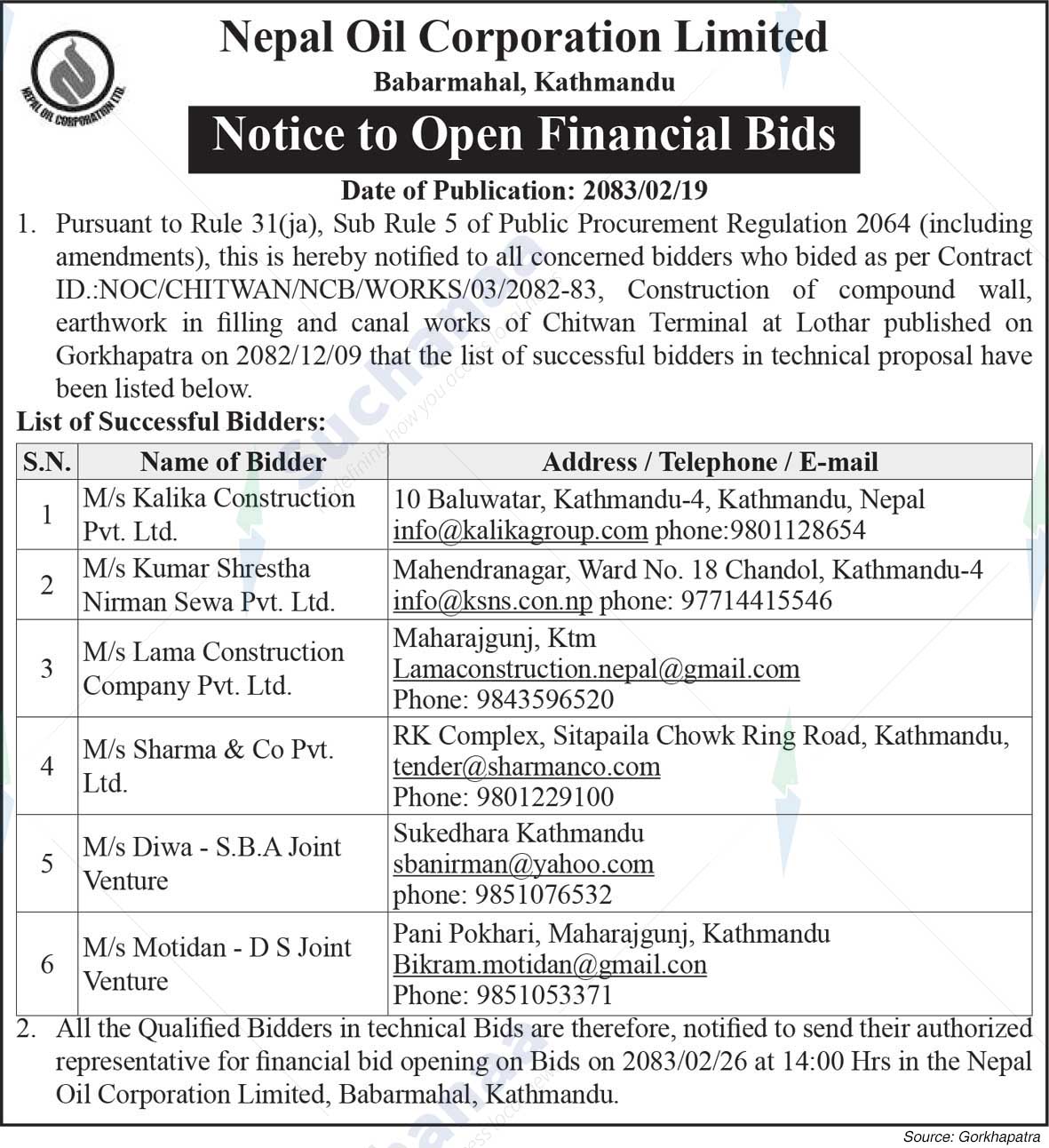 NEPAL OIL CORPORATION LTD.

Nepal Oil Corporation Limited
Babarmahal, Kathmandu

Notice to Open Financial Bids

Date of Publication: 2083/02/19

1. Pursuant to Rule 31(ja), Sub Rule 5 of Public Procurement Regulation 2064 (including amendments), this is hereby notified to all concerned bidders who bided as per Contract ID.:NOC/CHITWAN/NCB/WORKS/03/2082-83, Construction of compound wall, earthwork in filling and canal works of Chitwan Terminal at Lothar published on Gorkhapatra on 2082/12/09 that the list of successful bidders in technical proposal have been listed below.

List of Successful Bidders:

| S.N. | Name of Bidder | Address / Telephone / E-mail |
|---|---|---|
| 1 | M/s Kalika Construction Pvt. Ltd. | 10 Baluwatar, Kathmandu-4, Kathmandu, Nepal info@kalikagroup.com phone:9801128654 |
| 2 | M/s Kumar Shrestha Nirman Sewa Pvt. Ltd. | Mahendranagar, Ward No. 18 Chandol, Kathmandu-4 info@ksns.con.np phone: 97714415546 |
| 3 | M/s Lama Construction Company Pvt. Ltd. | Maharajgunj, Ktm Lamaconstruction.nepal@gmail.com Phone: 9843596520 |
| 4 | M/s Sharma & Co Pvt. Ltd. | RK Complex, Sitapaila Chowk Ring Road, Kathmandu, tender@sharmanco.com Phone: 9801229100 |
| 5 | M/s Diwa - S.B.A Joint Venture | Sukedhara Kathmandu sbanirman@yahoo.com phone: 9851076532 |
| 6 | M/s Motidan - D S Joint Venture | Pani Pokhari, Maharajgunj, Kathmandu Bikram.motidan@gmail.con Phone: 9851053371 |

2. All the Qualified Bidders in technical Bids are therefore, notified to send their authorized representative for financial bid opening on Bids on 2083/02/26 at 14:00 Hrs in the Nepal Oil Corporation Limited, Babarmahal, Kathmandu.

Source: Gorkhapatra